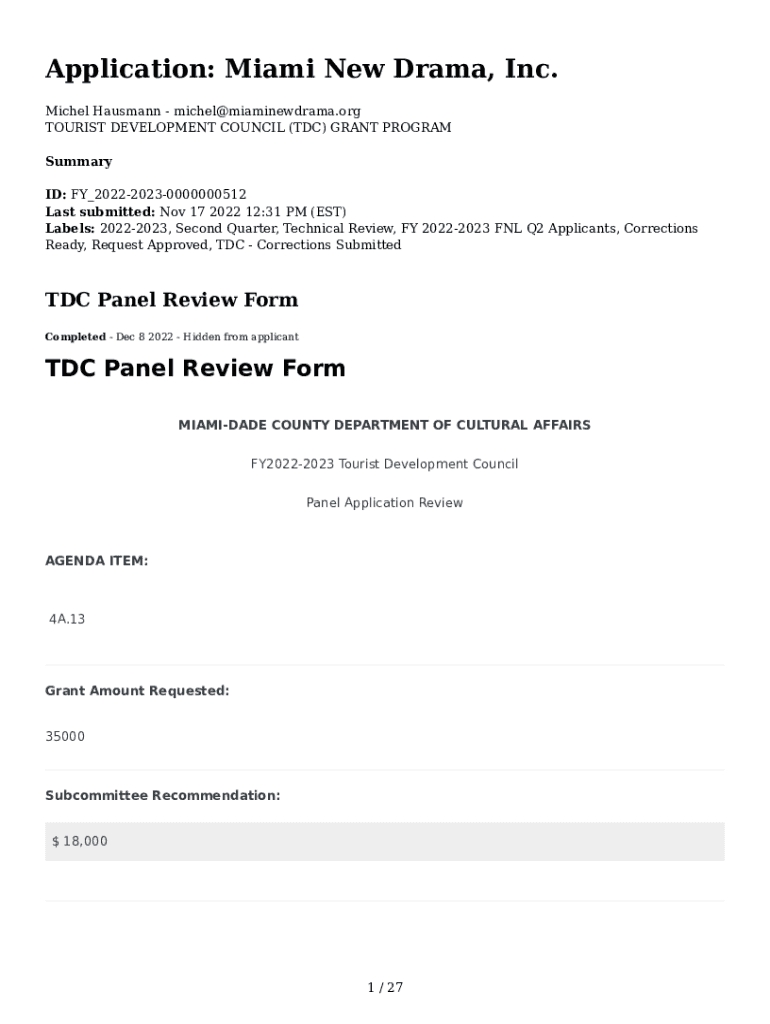 Application: Miami New Drama, Inc.

Michel Hausmann - michel@miaminewdrama.org
TOURIST DEVELOPMENT COUNCIL (TDC) GRANT PROGRAM

Summary

ID: FY_2022-2023-0000000512
Last submitted: Nov 17 2022 12:31 PM (EST)
Labels: 2022-2023, Second Quarter, Technical Review, FY 2022-2023 FNL Q2 Applicants, Corrections Ready, Request Approved, TDC - Corrections Submitted

TDC Panel Review Form

Completed - Dec 8 2022 - Hidden from applicant

TDC Panel Review Form

MIAMI-DADE COUNTY DEPARTMENT OF CULTURAL AFFAIRS

FY2022-2023 Tourist Development Council

Panel Application Review

AGENDA ITEM:

4A.13

Grant Amount Requested:

35000

Subcommittee Recommendation:

$ 18,000

1 / 27